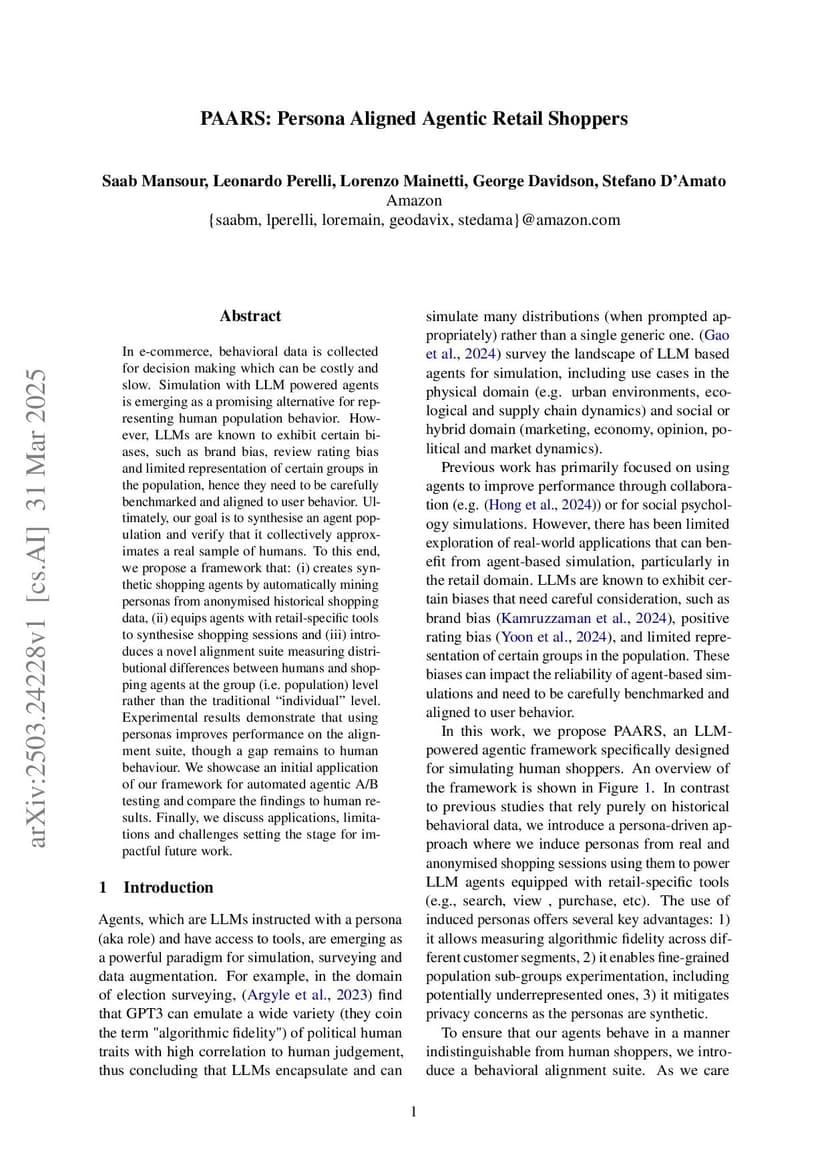 PAARS: Persona Aligned Agentic Retail Shoppers

Saab Mansour, Leonardo Perelli, Lorenzo Mainetti, George Davidson, Stefano D'Amato
Amazon
{saabm, lperelli, loremain, geodavix, stedama}@amazon.com

arXiv:2503.24228v1 [cs.AI] 31 Mar 2025

Abstract

In e-commerce, behavioral data is collected for decision making which can be costly and slow. Simulation with LLM powered agents is emerging as a promising alternative for representing human population behavior. However, LLMs are known to exhibit certain biases, such as brand bias, review rating bias and limited representation of certain groups in the population, hence they need to be carefully benchmarked and aligned to user behavior. Ultimately, our goal is to synthesise an agent population and verify that it collectively approximates a real sample of humans. To this end, we propose a framework that: (i) creates synthetic shopping agents by automatically mining personas from anonymised historical shopping data, (ii) equips agents with retail-specific tools to synthesise shopping sessions and (iii) introduces a novel alignment suite measuring distributional differences between humans and shopping agents at the group (i.e. population) level rather than the traditional "individual" level. Experimental results demonstrate that using personas improves performance on the alignment suite, though a gap remains to human behaviour. We showcase an initial application of our framework for automated agentic A/B testing and compare the findings to human results. Finally, we discuss applications, limitations and challenges setting the stage for impactful future work.

1 Introduction

Agents, which are LLMs instructed with a persona (aka role) and have access to tools, are emerging as a powerful paradigm for simulation, surveying and data augmentation. For example, in the domain of election surveying, (Argyle et al., 2023) find that GPT3 can emulate a wide variety (they coin the term "algorithmic fidelity") of political human traits with high correlation to human judgement, thus concluding that LLMs encapsulate and can simulate many distributions (when prompted appropriately) rather than a single generic one. (Gao et al., 2024) survey the landscape of LLM based agents for simulation, including use cases in the physical domain (e.g. urban environments, ecological and supply chain dynamics) and social or hybrid domain (marketing, economy, opinion, political and market dynamics).

Previous work has primarily focused on using agents to improve performance through collaboration (e.g. (Hong et al., 2024)) or for social psychology simulations. However, there has been limited exploration of real-world applications that can benefit from agent-based simulation, particularly in the retail domain. LLMs are known to exhibit certain biases that need careful consideration, such as brand bias (Kamruzzaman et al., 2024), positive rating bias (Yoon et al., 2024), and limited representation of certain groups in the population. These biases can impact the reliability of agent-based simulations and need to be carefully benchmarked and aligned to user behavior.

In this work, we propose PAARS, an LLM-powered agentic framework specifically designed for simulating human shoppers. An overview of the framework is shown in Figure 1. In contrast to previous studies that rely purely on historical behavioral data, we introduce a persona-driven approach where we induce personas from real and anonymised shopping sessions using them to power LLM agents equipped with retail-specific tools (e.g., search, view , purchase, etc). The use of induced personas offers several key advantages: 1) it allows measuring algorithmic fidelity across different customer segments, 2) it enables fine-grained population sub-groups experimentation, including potentially underrepresented ones, 3) it mitigates privacy concerns as the personas are synthetic.

To ensure that our agents behave in a manner indistinguishable from human shoppers, we introduce a behavioral alignment suite. As we care

1